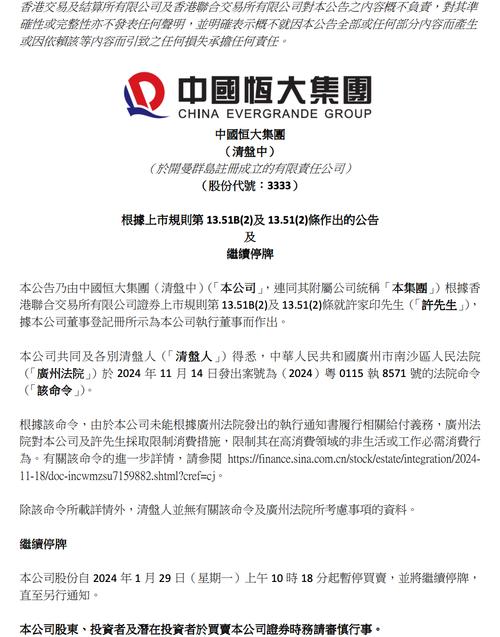 香港交易及結算所有限公司及香港聯合交易所有限公司對本公告之內容概不負責，對其準確性或完整性亦不發表任何聲明，並明確表示概不就因本公告全部或任何部分內容而產生或因依賴該等內容而引致之任何損失承擔任何責任。

中國恒大集團
CHINA EVERGRANDE GROUP

中國恒大集團
（清盤中）
（於開曼群島註冊成立的有限責任公司）
（股份代號：3333）

根據上市規則第 13.51B(2)及 13.51(2)條作出的公告
及
繼續停牌

本公告乃由中國恒大集團（清盤中）（「本公司」，連同其附屬公司統稱「本集團」）根據香港聯合交易所有限公司證券上市規則第 13.51B(2)及 13.51(2)條就許家印先生（「許先生」），據本公司董事登記冊所示為本公司執行董事而作出。

本公司共同及各別清盤人（「清盤人」）得悉，中華人民共和國廣州市南沙區人民法院（「廣州法院」）於 2024 年 11 月 14 日發出案號為（2024）粵 0115 執 8571 號的法院命令（「該命令」）。

根據該命令，由於本公司未能根據廣州法院發出的執行通知書履行相關給付義務，廣州法院對本公司及許先生採取限制消費措施，限制其在高消費領域的非生活或工作必需消費行為。有關該命令的進一步詳情，請參閱 https://finance.sina.com.cn/stock/estate/integration/2024-11-18/doc-incwmzsu7159882.shtml?cref=cj。

除該命令所載詳情外，清盤人並無有關該命令及廣州法院所考慮事項的資料。

繼續停牌

本公司股份自 2024 年 1 月 29 日（星期一）上午 10 時 18 分起暫停買賣，並將繼續停牌，直至另行通知。

本公司股東、投資者及潛在投資者於買賣本公司證券時務請審慎行事。